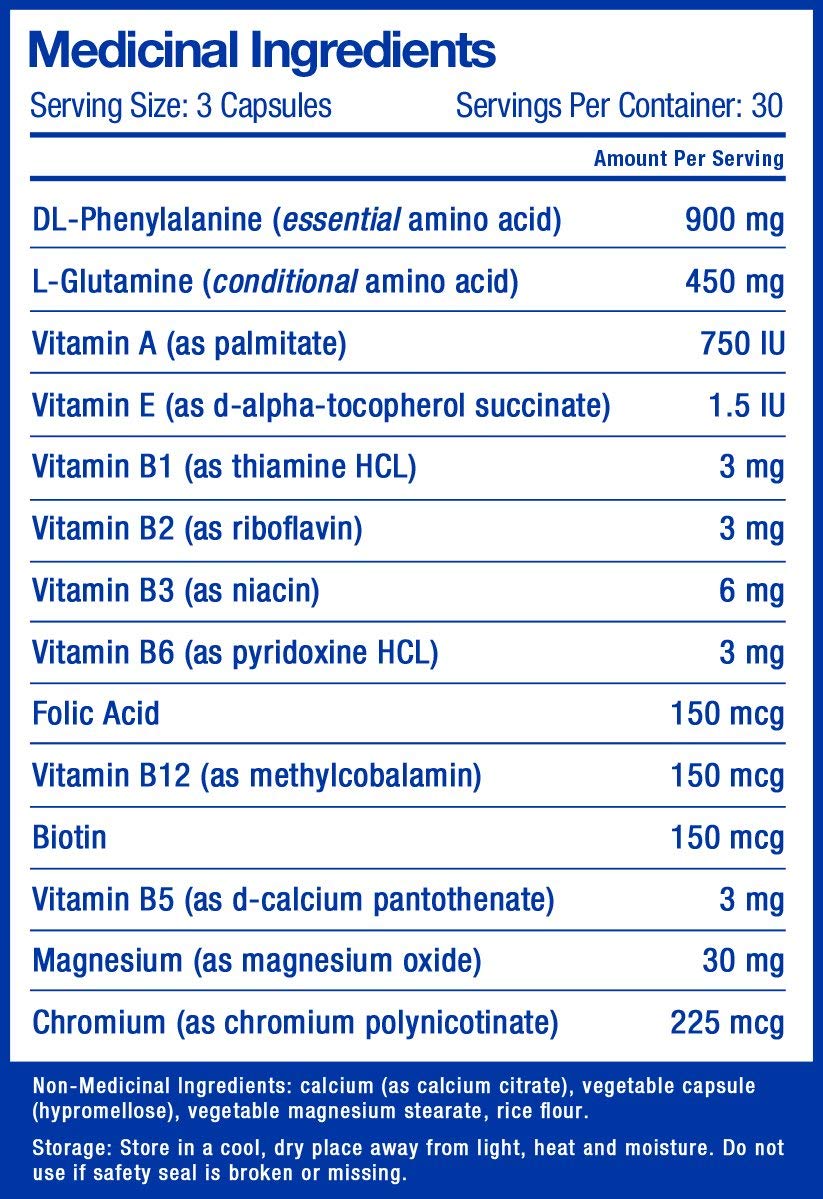 Medicinal Ingredients

Serving Size: 3 Capsules Servings Per Container: 30

| | Amount Per Serving |
|---|---|
| DL-Phenylalanine (essential amino acid) | 900 mg |
| L-Glutamine (conditional amino acid) | 450 mg |
| Vitamin A (as palmitate) | 750 IU |
| Vitamin E (as d-alpha-tocopherol succinate) | 1.5 IU |
| Vitamin B1 (as thiamine HCL) | 3 mg |
| Vitamin B2 (as riboflavin) | 3 mg |
| Vitamin B3 (as niacin) | 6 mg |
| Vitamin B6 (as pyridoxine HCL) | 3 mg |
| Folic Acid | 150 mcg |
| Vitamin B12 (as methylcobalamin) | 150 mcg |
| Biotin | 150 mcg |
| Vitamin B5 (as d-calcium pantothenate) | 3 mg |
| Magnesium (as magnesium oxide) | 30 mg |
| Chromium (as chromium polynicotinate) | 225 mcg |

Non-Medicinal Ingredients: calcium (as calcium citrate), vegetable capsule (hypromellose), vegetable magnesium stearate, rice flour.

Storage: Store in a cool, dry place away from light, heat and moisture. Do not use if safety seal is broken or missing.